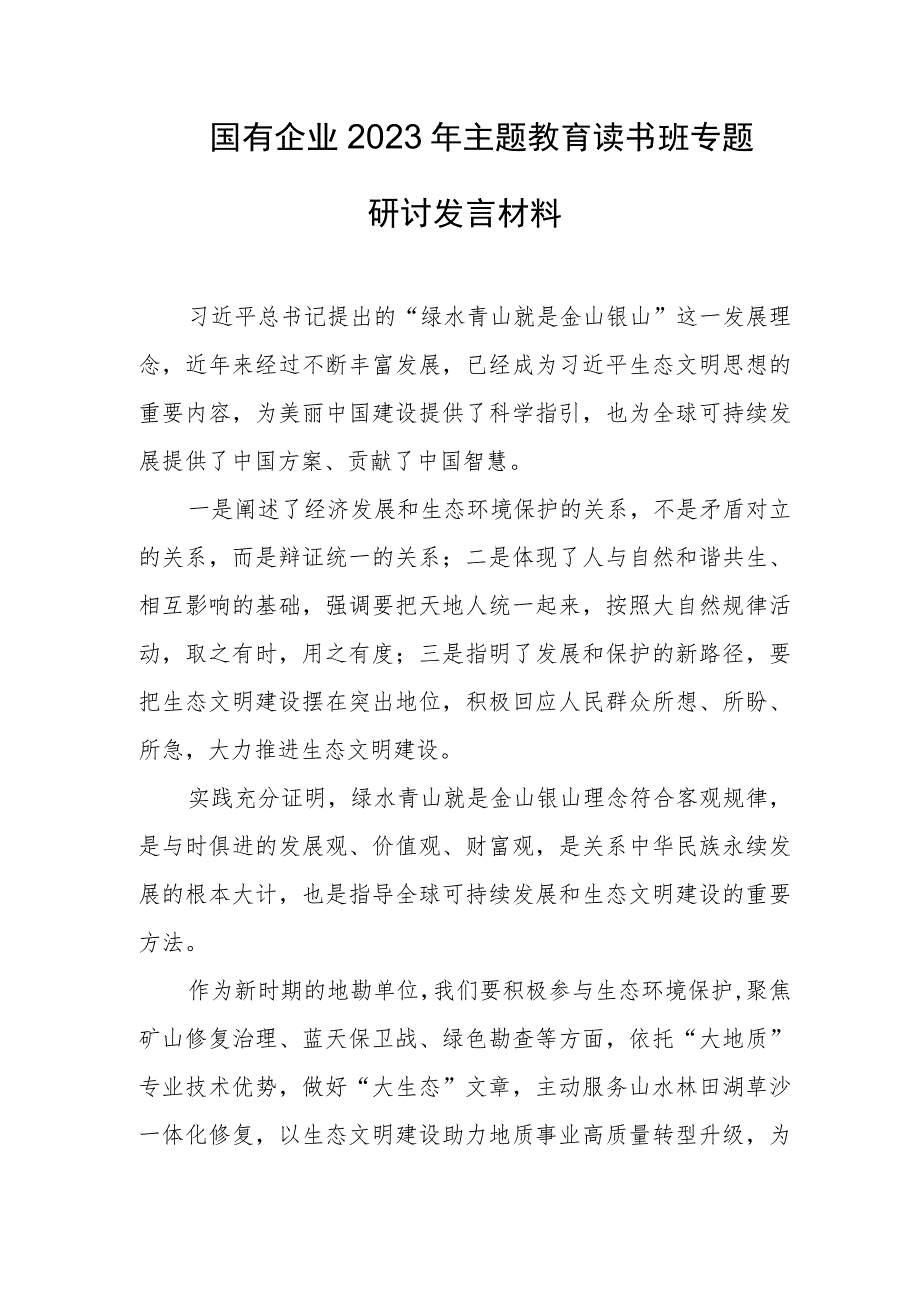 国有企业2023年主题教育读书班专题研讨发言材料

习近平总书记提出的“绿水青山就是金山银山”这一发展理念，近年来经过不断丰富发展，已经成为习近平生态文明思想的重要内容，为美丽中国建设提供了科学指引，也为全球可持续发展提供了中国方案、贡献了中国智慧。

一是阐述了经济发展和生态环境保护的关系，不是矛盾对立的关系，而是辩证统一的关系；二是体现了人与自然和谐共生、相互影响的基础，强调要把天地人统一起来，按照大自然规律活动，取之有时，用之有度；三是指明了发展和保护的新路径，要把生态文明建设摆在突出地位，积极回应人民群众所想、所盼、所急，大力推进生态文明建设。

实践充分证明，绿水青山就是金山银山理念符合客观规律，是与时俱进的发展观、价值观、财富观，是关系中华民族永续发展的根本大计，也是指导全球可持续发展和生态文明建设的重要方法。

作为新时期的地勘单位，我们要积极参与生态环境保护，聚焦矿山修复治理、蓝天保卫战、绿色勘查等方面，依托“大地质”专业技术优势，做好“大生态”文章，主动服务山水林田湖草沙一体化修复，以生态文明建设助力地质事业高质量转型升级，为